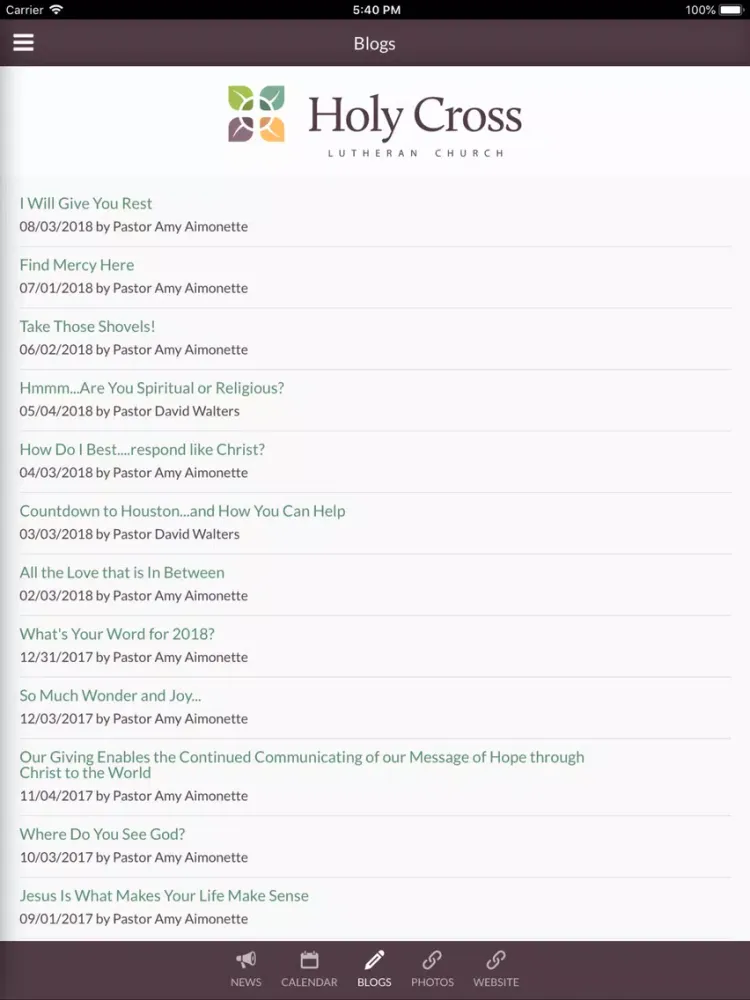 Carrier 5:40 PM 100%

Blogs

Holy Cross
LUTHERAN CHURCH

I Will Give You Rest
08/03/2018 by Pastor Amy Aimonette

Find Mercy Here
07/01/2018 by Pastor Amy Aimonette

Take Those Shovels!
06/02/2018 by Pastor Amy Aimonette

Hmmm...Are You Spiritual or Religious?
05/04/2018 by Pastor David Walters

How Do I Best....respond like Christ?
04/03/2018 by Pastor Amy Aimonette

Countdown to Houston...and How You Can Help
03/03/2018 by Pastor David Walters

All the Love that is In Between
02/03/2018 by Pastor Amy Aimonette

What's Your Word for 2018?
12/31/2017 by Pastor Amy Aimonette

So Much Wonder and Joy...
12/03/2017 by Pastor Amy Aimonette

Our Giving Enables the Continued Communicating of our Message of Hope through Christ to the World
11/04/2017 by Pastor Amy Aimonette

Where Do You See God?
10/03/2017 by Pastor Amy Aimonette

Jesus Is What Makes Your Life Make Sense
09/01/2017 by Pastor Amy Aimonette

NEWS CALENDAR BLOGS PHOTOS WEBSITE